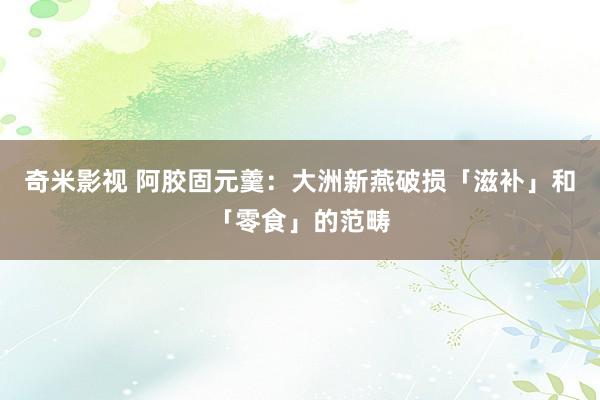 奇米影视 阿胶固元羹：大洲新燕破损「滋补」和「零食」的范畴